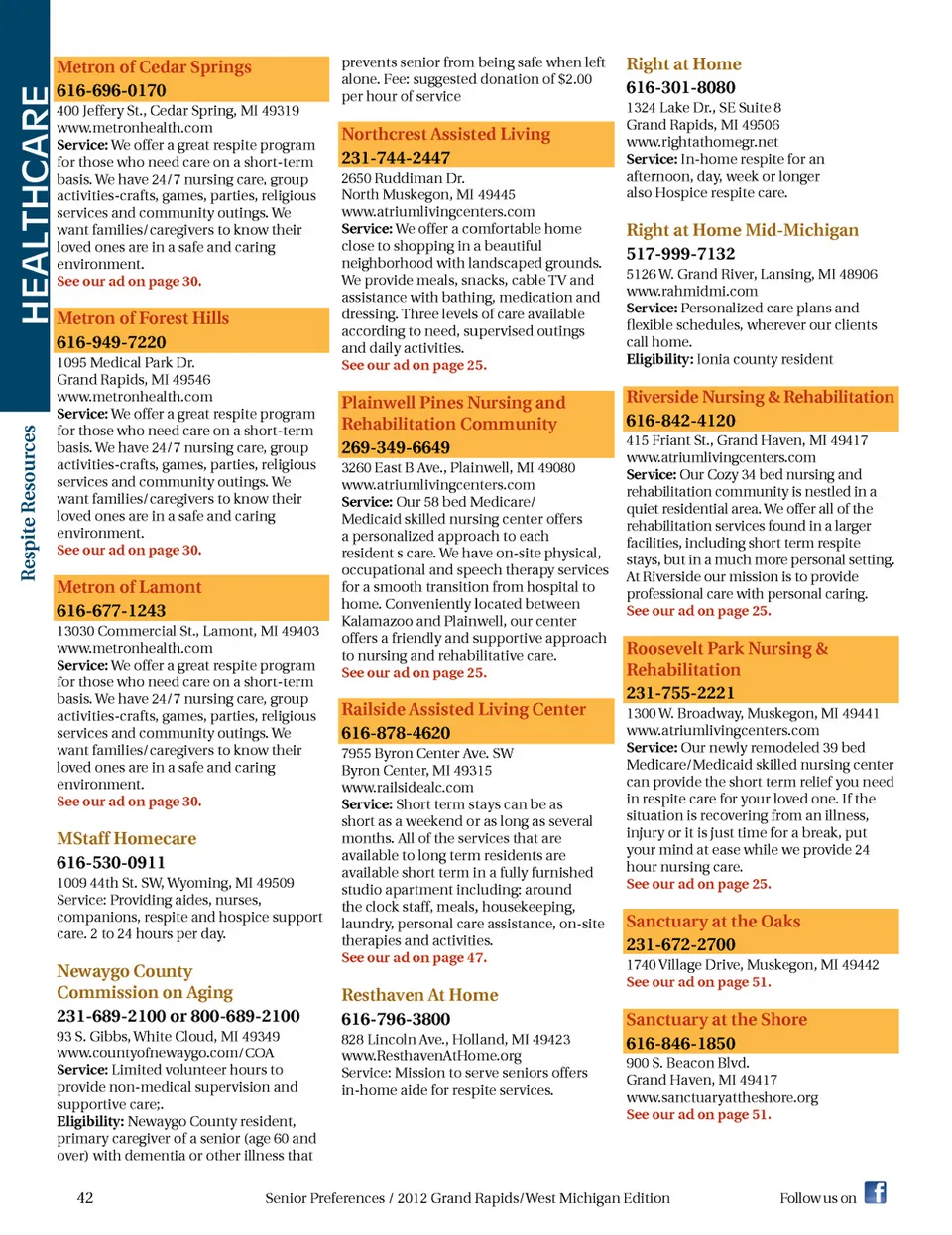 HEALTHCARE

Respite Resources

Metron of Cedar Springs
616-696-0170
400 Jeffery St., Cedar Spring, MI 49319
www.metronhealth.com
Service: We offer a great respite program for those who need care on a short-term basis. We have 24/7 nursing care, group activities-crafts, games, parties, religious services and community outings. We want families/caregivers to know their loved ones are in a safe and caring environment.
See our ad on page 30.

Metron of Forest Hills
616-949-7220
1095 Medical Park Dr.
Grand Rapids, MI 49546
www.metronhealth.com
Service: We offer a great respite program for those who need care on a short-term basis. We have 24/7 nursing care, group activities-crafts, games, parties, religious services and community outings. We want families/caregivers to know their loved ones are in a safe and caring environment.
See our ad on page 30.

Metron of Lamont
616-677-1243
13030 Commercial St., Lamont, MI 49403
www.metronhealth.com
Service: We offer a great respite program for those who need care on a short-term basis. We have 24/7 nursing care, group activities-crafts, games, parties, religious services and community outings. We want families/caregivers to know their loved ones are in a safe and caring environment.
See our ad on page 30.

MStaff Homecare
616-530-0911
1009 44th St. SW, Wyoming, MI 49509
Service: Providing aides, nurses, companions, respite and hospice support care. 2 to 24 hours per day.

Newaygo County Commission on Aging
231-689-2100 or 800-689-2100
93 S. Gibbs, White Cloud, MI 49349
www.countyofnewaygo.com/COA
Service: Limited volunteer hours to provide non-medical supervision and supportive care;.
Eligibility: Newaygo County resident, primary caregiver of a senior (age 60 and over) with dementia or other illness that prevents senior from being safe when left alone. Fee: suggested donation of $2.00 per hour of service

Northcrest Assisted Living
231-744-2447
2650 Ruddiman Dr.
North Muskegon, MI 49445
www.atriumlivingcenters.com
Service: We offer a comfortable home close to shopping in a beautiful neighborhood with landscaped grounds. We provide meals, snacks, cable TV and assistance with bathing, medication and dressing. Three levels of care available according to need, supervised outings and daily activities.
See our ad on page 25.

Plainwell Pines Nursing and Rehabilitation Community
269-349-6649
3260 East B Ave., Plainwell, MI 49080
www.atriumlivingcenters.com
Service: Our 58 bed Medicare/ Medicaid skilled nursing center offers a personalized approach to each resident s care. We have on-site physical, occupational and speech therapy services for a smooth transition from hospital to home. Conveniently located between Kalamazoo and Plainwell, our center offers a friendly and supportive approach to nursing and rehabilitative care.
See our ad on page 25.

Railside Assisted Living Center
616-878-4620
7955 Byron Center Ave. SW
Byron Center, MI 49315
www.railsidealc.com
Service: Short term stays can be as short as a weekend or as long as several months. All of the services that are available to long term residents are available short term in a fully furnished studio apartment including: around the clock staff, meals, housekeeping, laundry, personal care assistance, on-site therapies and activities.
See our ad on page 47.

Resthaven At Home
616-796-3800
828 Lincoln Ave., Holland, MI 49423
www.ResthavenAtHome.org
Service: Mission to serve seniors offers in-home aide for respite services.

Right at Home
616-301-8080
1324 Lake Dr., SE Suite 8
Grand Rapids, MI 49506
www.rightathomegr.net
Service: In-home respite for an afternoon, day, week or longer also Hospice respite care.

Right at Home Mid-Michigan
517-999-7132
5126 W. Grand River, Lansing, MI 48906
www.rahmidmi.com
Service: Personalized care plans and flexible schedules, wherever our clients call home.
Eligibility: Ionia county resident

Riverside Nursing & Rehabilitation
616-842-4120
415 Friant St., Grand Haven, MI 49417
www.atriumlivingcenters.com
Service: Our Cozy 34 bed nursing and rehabilitation community is nestled in a quiet residential area. We offer all of the rehabilitation services found in a larger facilities, including short term respite stays, but in a much more personal setting. At Riverside our mission is to provide professional care with personal caring.
See our ad on page 25.

Roosevelt Park Nursing & Rehabilitation
231-755-2221
1300 W. Broadway, Muskegon, MI 49441
www.atriumlivingcenters.com
Service: Our newly remodeled 39 bed Medicare/Medicaid skilled nursing center can provide the short term relief you need in respite care for your loved one. If the situation is recovering from an illness, injury or it is just time for a break, put your mind at ease while we provide 24 hour nursing care.
See our ad on page 25.

Sanctuary at the Oaks
231-672-2700
1740 Village Drive, Muskegon, MI 49442
See our ad on page 51.

Sanctuary at the Shore
616-846-1850
900 S. Beacon Blvd.
Grand Haven, MI 49417
www.sanctuaryattheshore.org
See our ad on page 51.

42 Senior Preferences / 2012 Grand Rapids/West Michigan Edition Follow us on